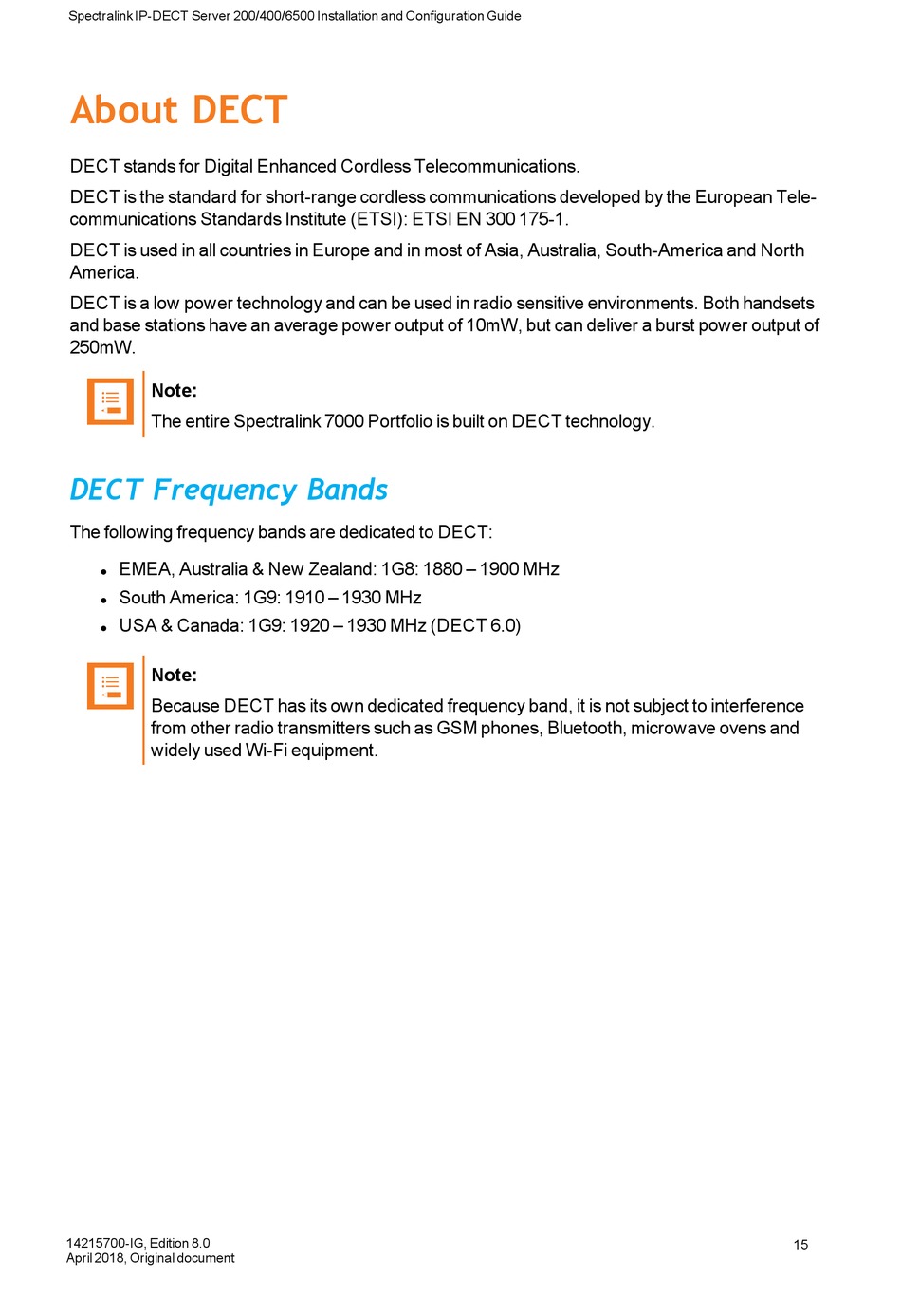 Spectralink IP-DECT Server 200/400/6500 Installation and Configuration Guide

About DECT

DECT stands for Digital Enhanced Cordless Telecommunications.

DECT is the standard for short-range cordless communications developed by the European Telecommunications Standards Institute (ETSI): ETSI EN 300 175-1.

DECT is used in all countries in Europe and in most of Asia, Australia, South-America and North America.

DECT is a low power technology and can be used in radio sensitive environments. Both handsets and base stations have an average power output of 10mW, but can deliver a burst power output of 250mW.

Note:
The entire Spectralink 7000 Portfolio is built on DECT technology.

DECT Frequency Bands

The following frequency bands are dedicated to DECT:

- EMEA, Australia & New Zealand: 1G8: 1880 – 1900 MHz
- South America: 1G9: 1910 – 1930 MHz
- USA & Canada: 1G9: 1920 – 1930 MHz (DECT 6.0)

Note:
Because DECT has its own dedicated frequency band, it is not subject to interference from other radio transmitters such as GSM phones, Bluetooth, microwave ovens and widely used Wi-Fi equipment.

14215700-IG, Edition 8.0
April 2018, Original document

15